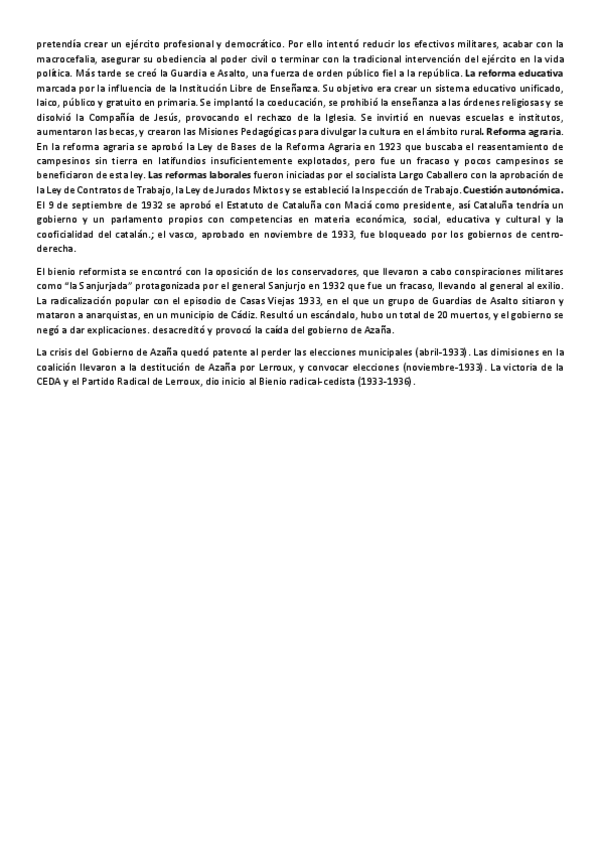 pretendía crear un ejército profesional y democrático. Por ello intentó reducir los efectivos militares, acabar con la macrocefalia, asegurar su obediencia al poder civil o terminar con la tradicional intervención del ejército en la vida política. Más tarde se creó la Guardia e Asalto, una fuerza de orden público fiel a la república. La reforma educativa marcada por la influencia de la Institución Libre de Enseñanza. Su objetivo era crear un sistema educativo unificado, laico, público y gratuito en primaria. Se implantó la coeducación, se prohibió la enseñanza a las órdenes religiosas y se disolvió la Compañía de Jesús, provocando el rechazo de la Iglesia. Se invirtió en nuevas escuelas e institutos, aumentaron las becas, y crearon las Misiones Pedagógicas para divulgar la cultura en el ámbito rural. Reforma agraria. En la reforma agraria se aprobó la Ley de Bases de la Reforma Agraria en 1923 que buscaba el reasentamiento de campesinos sin tierra en latifundios insuficientemente explotados, pero fue un fracaso y pocos campesinos se beneficiaron de esta ley. Las reformas laborales fueron iniciadas por el socialista Largo Caballero con la aprobación de la Ley de Contratos de Trabajo, la Ley de Jurados Mixtos y se estableció la Inspección de Trabajo. Cuestión autonómica. El 9 de septiembre de 1932 se aprobó el Estatuto de Cataluña con Maciá como presidente, así Cataluña tendría un gobierno y un parlamento propios con competencias en materia económica, social, educativa y cultural y la cooficialidad del catalán.; el vasco, aprobado en noviembre de 1933, fue bloqueado por los gobiernos de centro-derecha.

El bienio reformista se encontró con la oposición de los conservadores, que llevaron a cabo conspiraciones militares como "la Sanjurjada" protagonizada por el general Sanjurjo en 1932 que fue un fracaso, llevando al general al exilio. La radicalización popular con el episodio de Casas Viejas 1933, en el que un grupo de Guardias de Asalto sitiaron y mataron a anarquistas, en un municipio de Cádiz. Resultó un escándalo, hubo un total de 20 muertos, y el gobierno se negó a dar explicaciones. desacreditó y provocó la caída del gobierno de Azaña.

La crisis del Gobierno de Azaña quedó patente al perder las elecciones municipales (abril-1933). Las dimisiones en la coalición llevaron a la destitución de Azaña por Lerroux, y convocar elecciones (noviembre-1933). La victoria de la CEDA y el Partido Radical de Lerroux, dio inicio al Bienio radical-cedista (1933-1936).